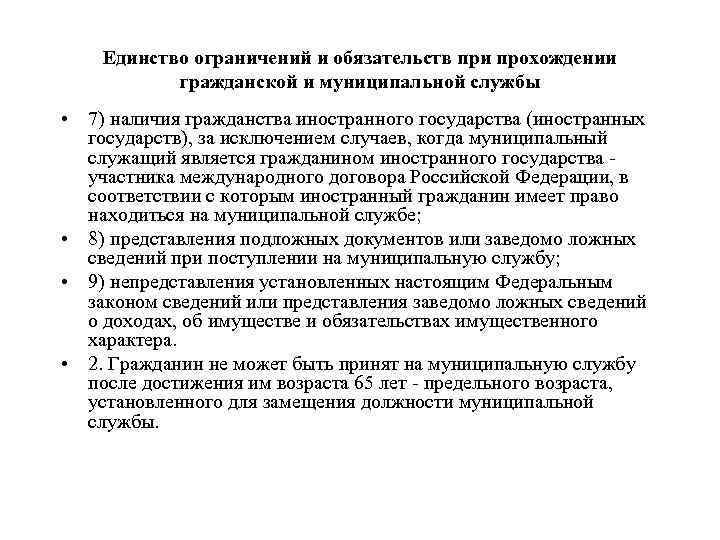 Единство ограничений и обязательств при прохождении гражданской и муниципальной службы

• 7) наличия гражданства иностранного государства (иностранных государств), за исключением случаев, когда муниципальный служащий является гражданином иностранного государства - участника международного договора Российской Федерации, в соответствии с которым иностранный гражданин имеет право находиться на муниципальной службе;

• 8) представления подложных документов или заведомо ложных сведений при поступлении на муниципальную службу;

• 9) непредставления установленных настоящим Федеральным законом сведений или представления заведомо ложных сведений о доходах, об имуществе и обязательствах имущественного характера.

• 2. Гражданин не может быть принят на муниципальную службу после достижения им возраста 65 лет - предельного возраста, установленного для замещения должности муниципальной службы.